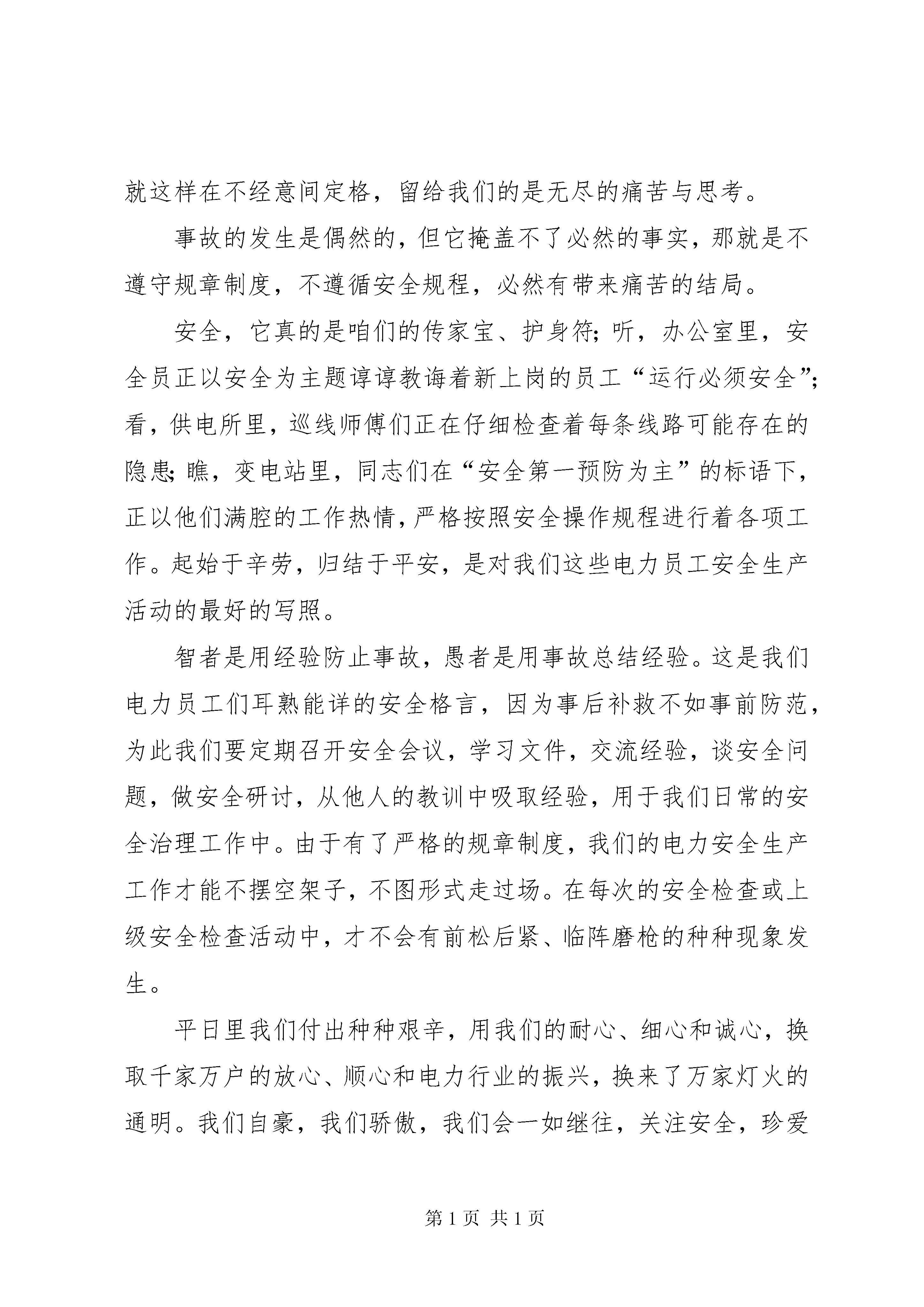 就这样在不经意间定格，留给我们的是无尽的痛苦与思考。

事故的发生是偶然的，但它掩盖不了必然的事实，那就是不遵守规章制度，不遵循安全规程，必然有带来痛苦的结局。

安全，它真的是咱们的传家宝、护身符；听，办公室里，安全员正以安全为主题谆谆教诲着新上岗的员工“运行必须安全”；看，供电所里，巡线师傅们正在仔细检查着每条线路可能存在的隐患；瞧，变电站里，同志们在“安全第一预防为主”的标语下，正以他们满腔的工作热情，严格按照安全操作规程进行着各项工作。起始于辛劳，归结于平安，是对我们这些电力员工安全生产活动的最好的写照。

智者是用经验防止事故，愚者是用事故总结经验。这是我们电力员工们耳熟能详的安全格言，因为事后补救不如事前防范，为此我们要定期召开安全会议，学习文件，交流经验，谈安全问题，做安全研讨，从他人的教训中吸取经验，用于我们日常的安全治理工作中。由于有了严格的规章制度，我们的电力安全生产工作才能不摆空架子，不图形式走过场。在每次的安全检查或上级安全检查活动中，才不会有前松后紧、临阵磨枪的种种现象发生。

平日里我们付出种种艰辛，用我们的耐心、细心和诚心，换取千家万户的放心、顺心和电力行业的振兴，换来了万家灯火的通明。我们自豪，我们骄傲，我们会一如继往，关注安全，珍爱

第 1 页 共 1 页